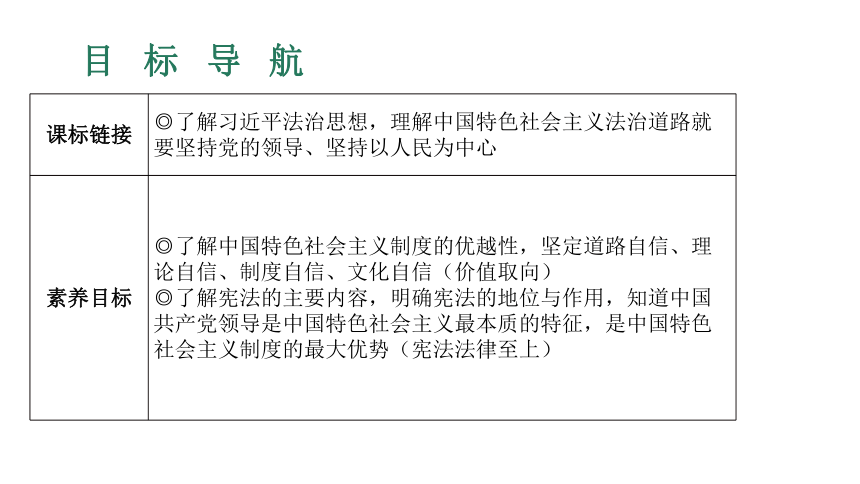 目 标 导 航

| 课标链接 | ◎了解习近平法治思想，理解中国特色社会主义法治道路就要坚持党的领导、坚持以人民为中心 |
|---|---|
| 素养目标 | ◎了解中国特色社会主义制度的优越性，坚定道路自信、理论自信、制度自信、文化自信（价值取向）<br>◎了解宪法的主要内容，明确宪法的地位与作用，知道中国共产党领导是中国特色社会主义最本质的特征，是中国特色社会主义制度的最大优势（宪法法律至上） |